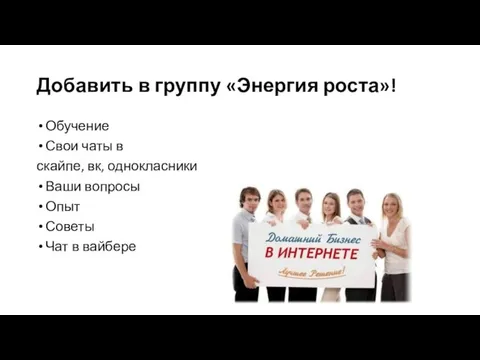 Добавить в группу «Энергия роста»!

• Обучение
• Свои чаты в скайпе, вк, однокласники
• Ваши вопросы
• Опыт
• Советы
• Чат в вайбере

Домашний Бизнес
В ИНТЕРНЕТЕ
Лучшее Решение!